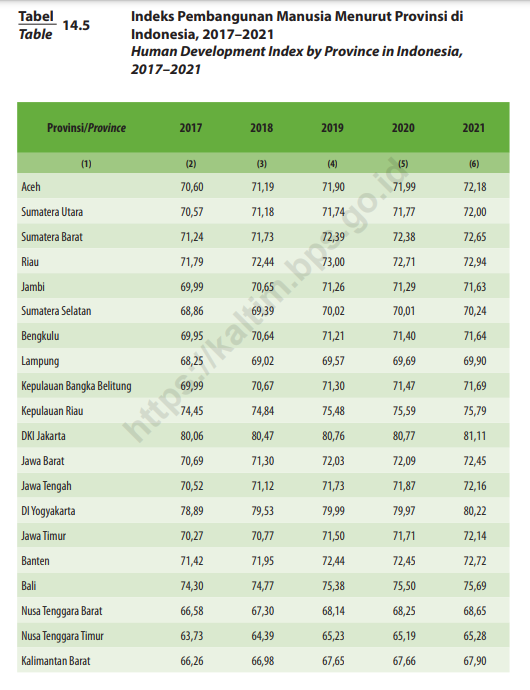 Tabel
Table 14.5

Indeks Pembangunan Manusia Menurut Provinsi di Indonesia, 2017–2021
Human Development Index by Province in Indonesia, 2017–2021

| Provinsi/Province | 2017 | 2018 | 2019 | 2020 | 2021 |
|---|---|---|---|---|---|
| (1) | (2) | (3) | (4) | (5) | (6) |
| Aceh | 70,60 | 71,19 | 71,90 | 71,99 | 72,18 |
| Sumatera Utara | 70,57 | 71,18 | 71,74 | 71,77 | 72,00 |
| Sumatera Barat | 71,24 | 71,73 | 72,39 | 72,38 | 72,65 |
| Riau | 71,79 | 72,44 | 73,00 | 72,71 | 72,94 |
| Jambi | 69,99 | 70,65 | 71,26 | 71,29 | 71,63 |
| Sumatera Selatan | 68,86 | 69,39 | 70,02 | 70,01 | 70,24 |
| Bengkulu | 69,95 | 70,64 | 71,21 | 71,40 | 71,64 |
| Lampung | 68,25 | 69,02 | 69,57 | 69,69 | 69,90 |
| Kepulauan Bangka Belitung | 69,99 | 70,67 | 71,30 | 71,47 | 71,69 |
| Kepulauan Riau | 74,45 | 74,84 | 75,48 | 75,59 | 75,79 |
| DKI Jakarta | 80,06 | 80,47 | 80,76 | 80,77 | 81,11 |
| Jawa Barat | 70,69 | 71,30 | 72,03 | 72,09 | 72,45 |
| Jawa Tengah | 70,52 | 71,12 | 71,73 | 71,87 | 72,16 |
| DI Yogyakarta | 78,89 | 79,53 | 79,99 | 79,97 | 80,22 |
| Jawa Timur | 70,27 | 70,77 | 71,50 | 71,71 | 72,14 |
| Banten | 71,42 | 71,95 | 72,44 | 72,45 | 72,72 |
| Bali | 74,30 | 74,77 | 75,38 | 75,50 | 75,69 |
| Nusa Tenggara Barat | 66,58 | 67,30 | 68,14 | 68,25 | 68,65 |
| Nusa Tenggara Timur | 63,73 | 64,39 | 65,23 | 65,19 | 65,28 |
| Kalimantan Barat | 66,26 | 66,98 | 67,65 | 67,66 | 67,90 |

https://kaltim.bps.go.id